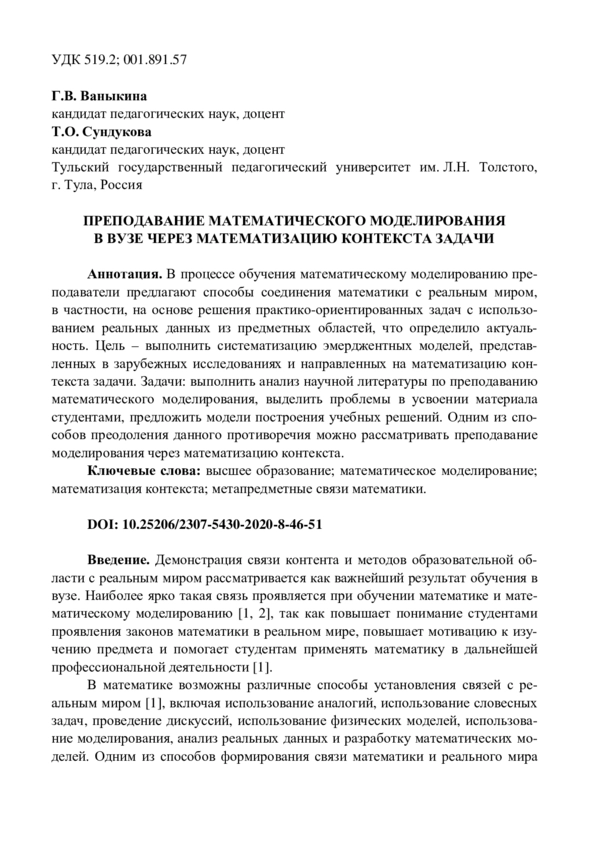 УДК 519.2; 001.891.57

Г.В. Ваныкина
кандидат педагогических наук, доцент
Т.О. Сундукова
кандидат педагогических наук, доцент
Тульский государственный педагогический университет им. Л.Н. Толстого, г. Тула, Россия

ПРЕПОДАВАНИЕ МАТЕМАТИЧЕСКОГО МОДЕЛИРОВАНИЯ
В ВУЗЕ ЧЕРЕЗ МАТЕМАТИЗАЦИЮ КОНТЕКСТА ЗАДАЧИ

Аннотация. В процессе обучения математическому моделированию преподаватели предлагают способы соединения математики с реальным миром, в частности, на основе решения практико-ориентированных задач с использованием реальных данных из предметных областей, что определило актуальность. Цель – выполнить систематизацию эмерджентных моделей, представленных в зарубежных исследованиях и направленных на математизацию контекста задачи. Задачи: выполнить анализ научной литературы по преподаванию математического моделирования, выделить проблемы в усвоении материала студентами, предложить модели построения учебных решений. Одним из способов преодоления данного противоречия можно рассматривать преподавание моделирования через математизацию контекста.

Ключевые слова: высшее образование; математическое моделирование; математизация контекста; метапредметные связи математики.

DOI: 10.25206/2307-5430-2020-8-46-51

Введение. Демонстрация связи контента и методов образовательной области с реальным миром рассматривается как важнейший результат обучения в вузе. Наиболее ярко такая связь проявляется при обучении математике и математическому моделированию [1, 2], так как повышает понимание студентами проявления законов математики в реальном мире, повышает мотивацию к изучению предмета и помогает студентам применять математику в дальнейшей профессиональной деятельности [1].

В математике возможны различные способы установления связей с реальным миром [1], включая использование аналогий, использование словесных задач, проведение дискуссий, использование физических моделей, использование моделирования, анализ реальных данных и разработку математических моделей. Одним из способов формирования связи математики и реального мира